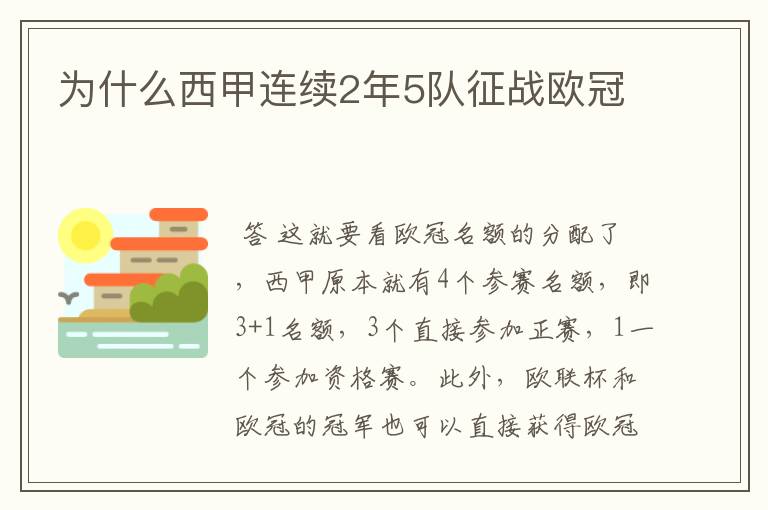 为什么西甲连续2年5队征战欧冠

答 这就要看欧冠名额的分配了，西甲原本就有4个参赛名额，即3+1名额，3个直接参加正赛，1一个参加资格赛。此外，欧联杯和欧冠的冠军也可以直接获得欧冠